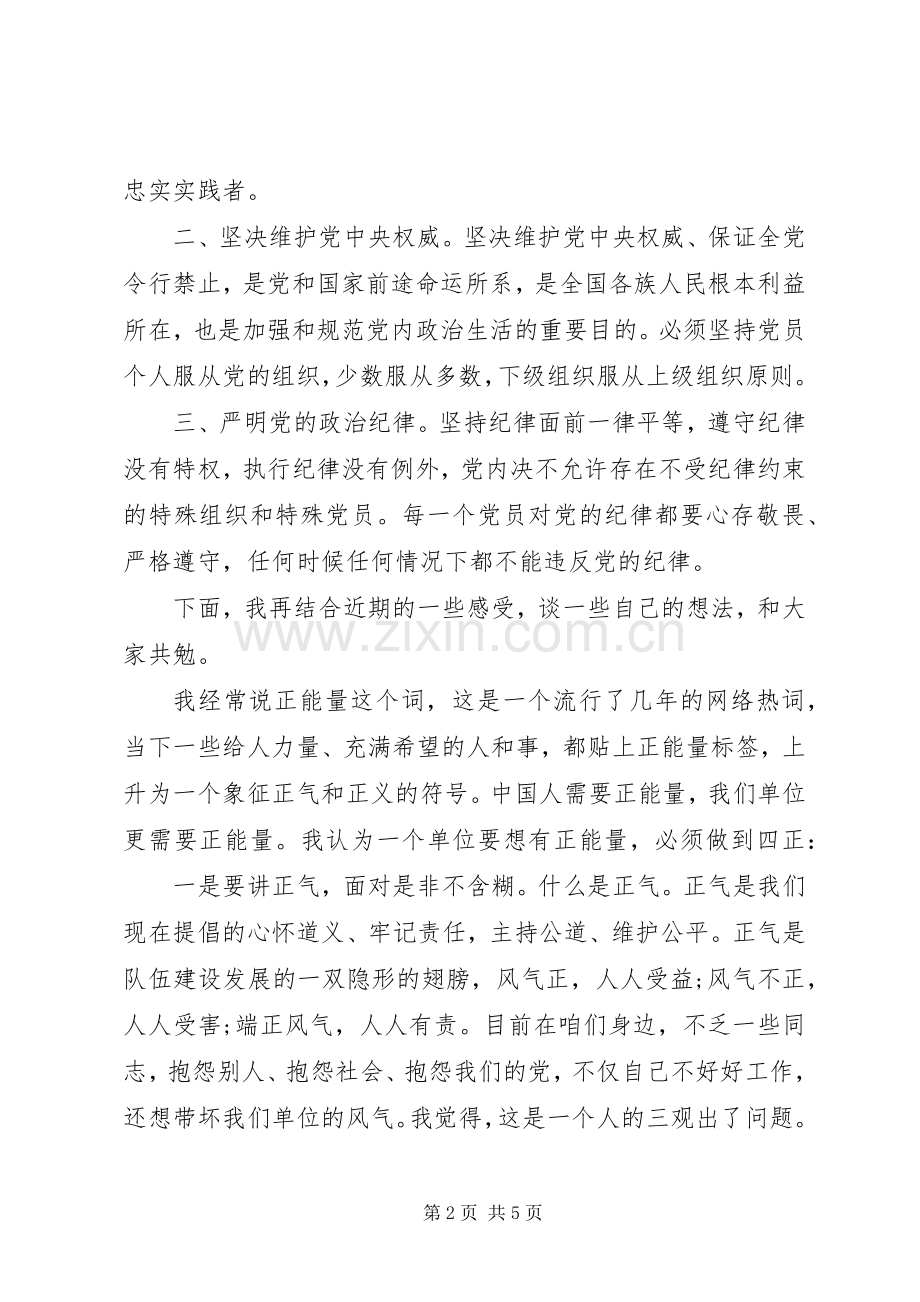 忠实实践者。

二、坚决维护党中央权威。坚决维护党中央权威、保证全党令行禁止，是党和国家前途命运所系，是全国各族人民根本利益所在，也是加强和规范党内政治生活的重要目的。必须坚持党员个人服从党的组织，少数服从多数，下级组织服从上级组织原则。

三、严明党的政治纪律。坚持纪律面前一律平等，遵守纪律没有特权，执行纪律没有例外，党内决不允许存在不受纪律约束的特殊组织和特殊党员。每一个党员对党的纪律都要心存敬畏、严格遵守，任何时候任何情况下都不能违反党的纪律。

下面，我再结合近期的一些感受，谈一些自己的想法，和大家共勉。

我经常说正能量这个词，这是一个流行了几年的网络热词，当下一些给人力量、充满希望的人和事，都贴上正能量标签，上升为一个象征正气和正义的符号。中国人需要正能量，我们单位更需要正能量。我认为一个单位要想有正能量，必须做到四正：

一是要讲正气，面对是非不含糊。什么是正气。正气是我们现在提倡的心怀道义、牢记责任，主持公道、维护公平。正气是队伍建设发展的一双隐形的翅膀，风气正，人人受益;风气不正，人人受害;端正风气，人人有责。目前在咱们身边，不乏一些同志，抱怨别人、抱怨社会、抱怨我们的党，不仅自己不好好工作，还想带坏我们单位的风气。我觉得，这是一个人的三观出了问题。

第2页 共5页

www.zixin.com.cn